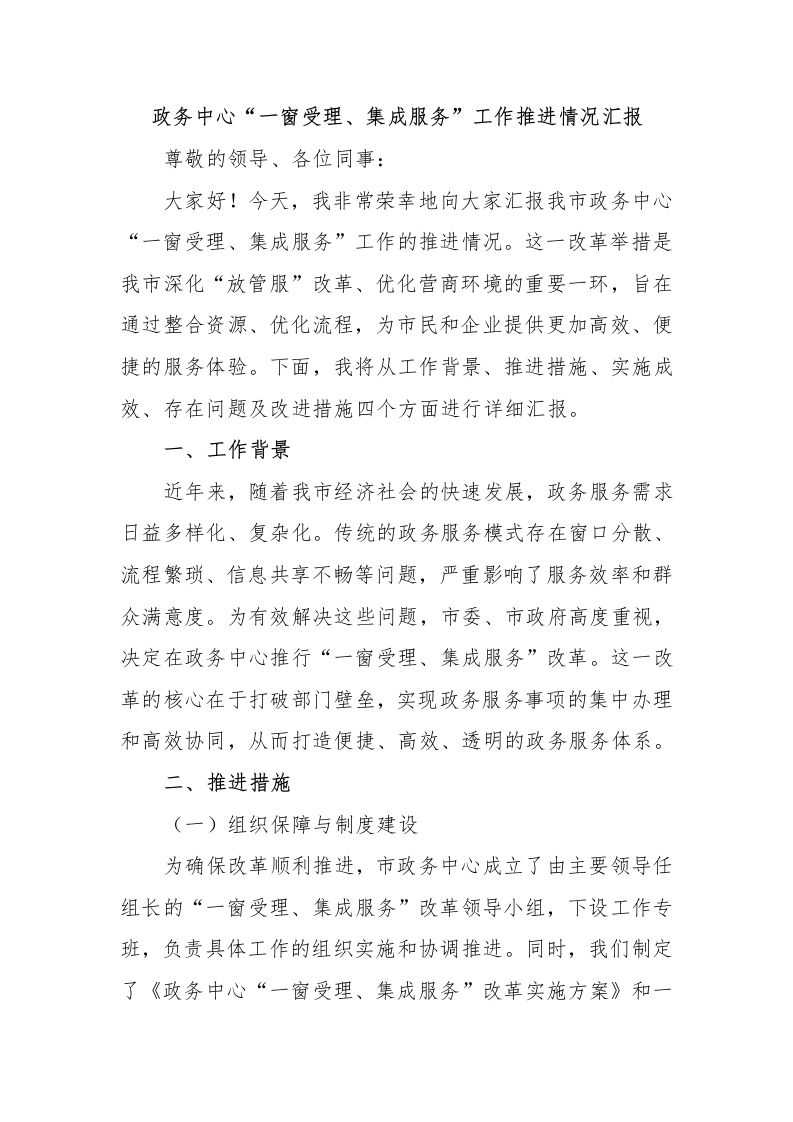 政务中心“一窗受理、集成服务”工作推进情况汇报

尊敬的领导、各位同事：

大家好！今天，我非常荣幸地向大家汇报我市政务中心“一窗受理、集成服务”工作的推进情况。这一改革举措是我市深化“放管服”改革、优化营商环境的重要一环，旨在通过整合资源、优化流程，为市民和企业提供更加高效、便捷的服务体验。下面，我将从工作背景、推进措施、实施成效、存在问题及改进措施四个方面进行详细汇报。

一、工作背景

近年来，随着我市经济社会的快速发展，政务服务需求日益多样化、复杂化。传统的政务服务模式存在窗口分散、流程繁琐、信息共享不畅等问题，严重影响了服务效率和群众满意度。为有效解决这些问题，市委、市政府高度重视，决定在政务中心推行“一窗受理、集成服务”改革。这一改革的核心在于打破部门壁垒，实现政务服务事项的集中办理和高效协同，从而打造便捷、高效、透明的政务服务体系。

二、推进措施

（一）组织保障与制度建设

为确保改革顺利推进，市政务中心成立了由主要领导任组长的“一窗受理、集成服务”改革领导小组，下设工作专班，负责具体工作的组织实施和协调推进。同时，我们制定了《政务中心“一窗受理、集成服务”改革实施方案》和一